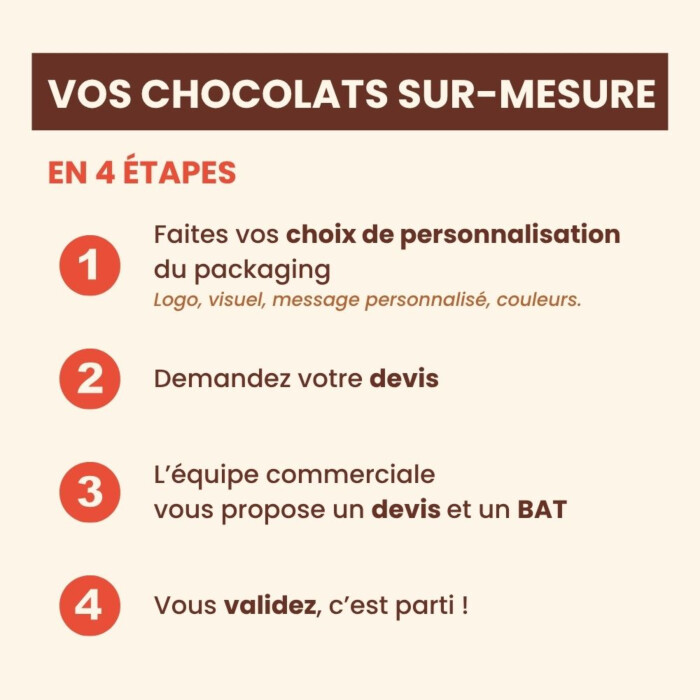 VOS CHOCOLATS SUR-MESURE

EN 4 ÉTAPES

1
Faites vos choix de personnalisation du packaging
Logo, visuel, message personnalisé, couleurs.

2
Demandez votre devis

3
L'équipe commerciale vous propose un devis et un BAT

4
Vous validez, c'est parti !